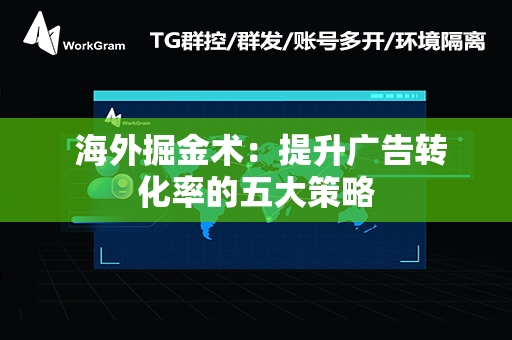 WorkGram

TG群控/群发/账号多开/环境隔离

WorkGram

海外掘金术：提升广告转化率的五大策略